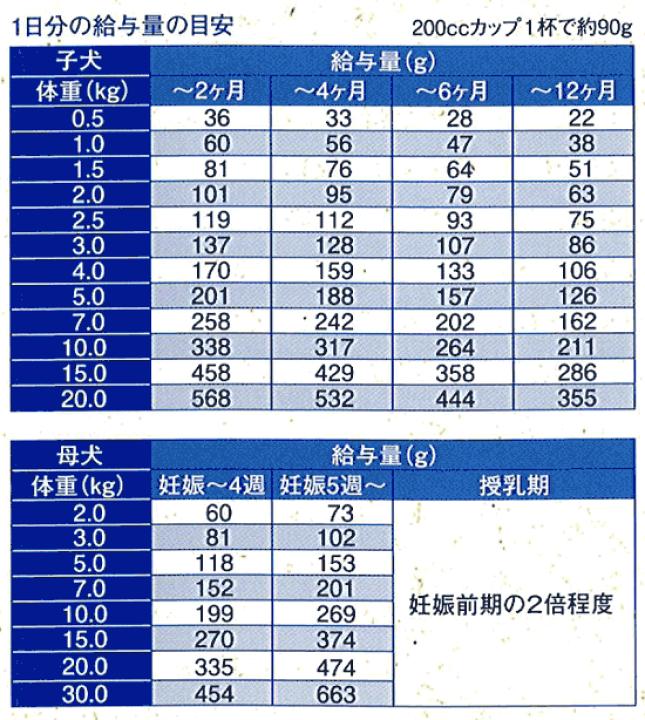 1日分の給与量の目安

200ccカップ1杯で約90g

| 子犬 | 給与量(g) | | | |
|---|---|---|---|---|
| 体重(kg) | ～2ヶ月 | ～4ヶ月 | ～6ヶ月 | ～12ヶ月 |
| 0.5 | 36 | 33 | 28 | 22 |
| 1.0 | 60 | 56 | 47 | 38 |
| 1.5 | 81 | 76 | 64 | 51 |
| 2.0 | 101 | 95 | 79 | 63 |
| 2.5 | 119 | 112 | 93 | 75 |
| 3.0 | 137 | 128 | 107 | 86 |
| 4.0 | 170 | 159 | 133 | 106 |
| 5.0 | 201 | 188 | 157 | 126 |
| 7.0 | 258 | 242 | 202 | 162 |
| 10.0 | 338 | 317 | 264 | 211 |
| 15.0 | 458 | 429 | 358 | 286 |
| 20.0 | 568 | 532 | 444 | 355 |

| 母犬 | 給与量(g) | | |
|---|---|---|---|
| 体重(kg) | 妊娠～4週 | 妊娠5週～ | 授乳期 |
| 2.0 | 60 | 73 | 妊娠前期の2倍程度 |
| 3.0 | 81 | 102 | |
| 5.0 | 118 | 153 | |
| 7.0 | 152 | 201 | |
| 10.0 | 199 | 269 | |
| 15.0 | 270 | 374 | |
| 20.0 | 335 | 474 | |
| 30.0 | 454 | 663 | |